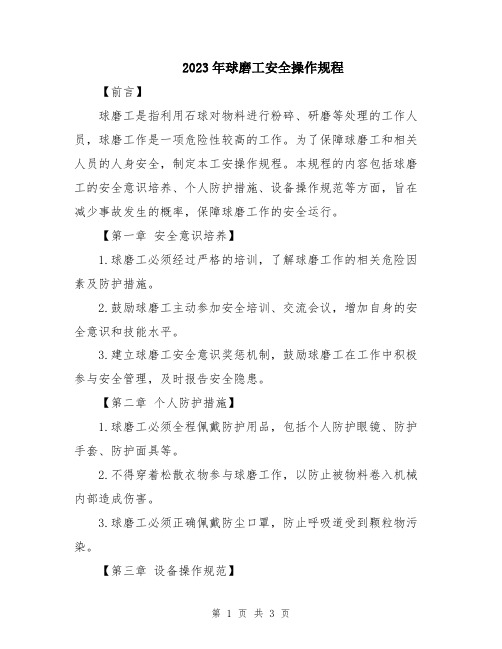 2023年球磨工安全操作规程

【前言】

球磨工是指利用石球对物料进行粉碎、研磨等处理的工作人员，球磨工作是一项危险性较高的工作。为了保障球磨工和相关人员的人身安全，制定本工安操作规程。本规程的内容包括球磨工的安全意识培养、个人防护措施、设备操作规范等方面，旨在减少事故发生的概率，保障球磨工作的安全运行。

【第一章 安全意识培养】

1.球磨工必须经过严格的培训，了解球磨工作的相关危险因素及防护措施。

2.鼓励球磨工主动参加安全培训、交流会议，增加自身的安全意识和技能水平。

3.建立球磨工安全意识奖惩机制，鼓励球磨工在工作中积极参与安全管理，及时报告安全隐患。

【第二章 个人防护措施】

1.球磨工必须全程佩戴防护用品，包括个人防护眼镜、防护手套、防护面具等。

2.不得穿着松散衣物参与球磨工作，以防止被物料卷入机械内部造成伤害。

3.球磨工必须正确佩戴防尘口罩，防止呼吸道受到颗粒物污染。

【第三章 设备操作规范】

第 1 页 共 3 页